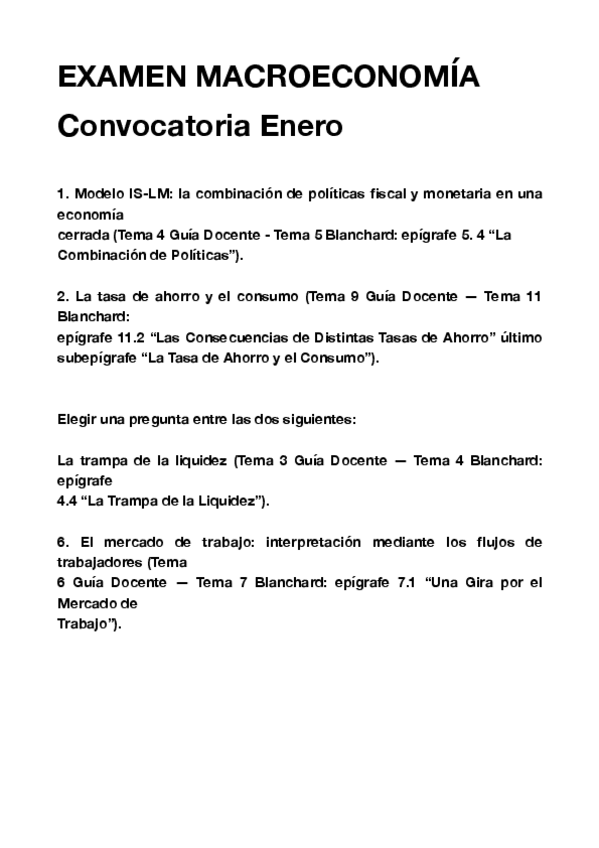 EXAMEN MACROECONOMÍA

Convocatoria Enero

1. Modelo IS-LM: la combinación de políticas fiscal y monetaria en una economía cerrada (Tema 4 Guía Docente - Tema 5 Blanchard: epígrafe 5. 4 “La Combinación de Políticas”).

2. La tasa de ahorro y el consumo (Tema 9 Guía Docente — Tema 11 Blanchard: epígrafe 11.2 “Las Consecuencias de Distintas Tasas de Ahorro” último subepígrafe “La Tasa de Ahorro y el Consumo”).

Elegir una pregunta entre las dos siguientes:

La trampa de la liquidez (Tema 3 Guía Docente — Tema 4 Blanchard: epígrafe 4.4 “La Trampa de la Liquidez”).

6. El mercado de trabajo: interpretación mediante los flujos de trabajadores (Tema 6 Guía Docente — Tema 7 Blanchard: epígrafe 7.1 “Una Gira por el Mercado de Trabajo”).